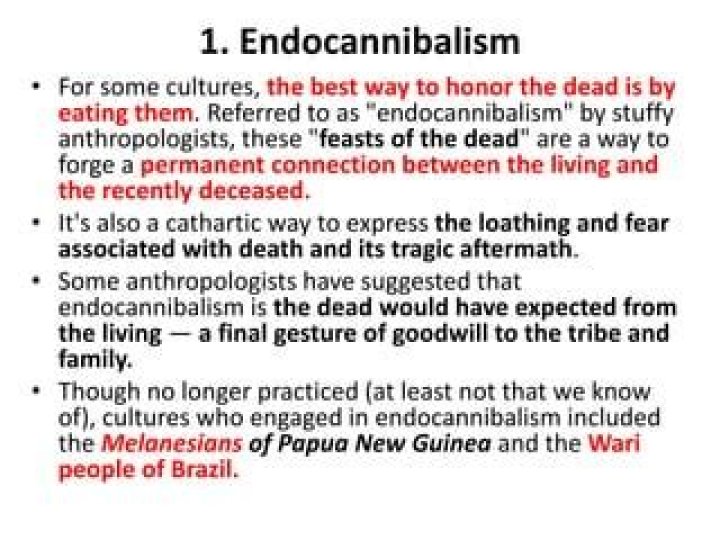 1. Endocannibalism

• For some cultures, the best way to honor the dead is by eating them. Referred to as "endocannibalism" by stuffy anthropologists, these "feasts of the dead" are a way to forge a permanent connection between the living and the recently deceased.
• It's also a cathartic way to express the loathing and fear associated with death and its tragic aftermath.
• Some anthropologists have suggested that endocannibalism is the dead would have expected from the living — a final gesture of goodwill to the tribe and family.
• Though no longer practiced (at least not that we know of), cultures who engaged in endocannibalism included the Melanesians of Papua New Guinea and the Wari people of Brazil.